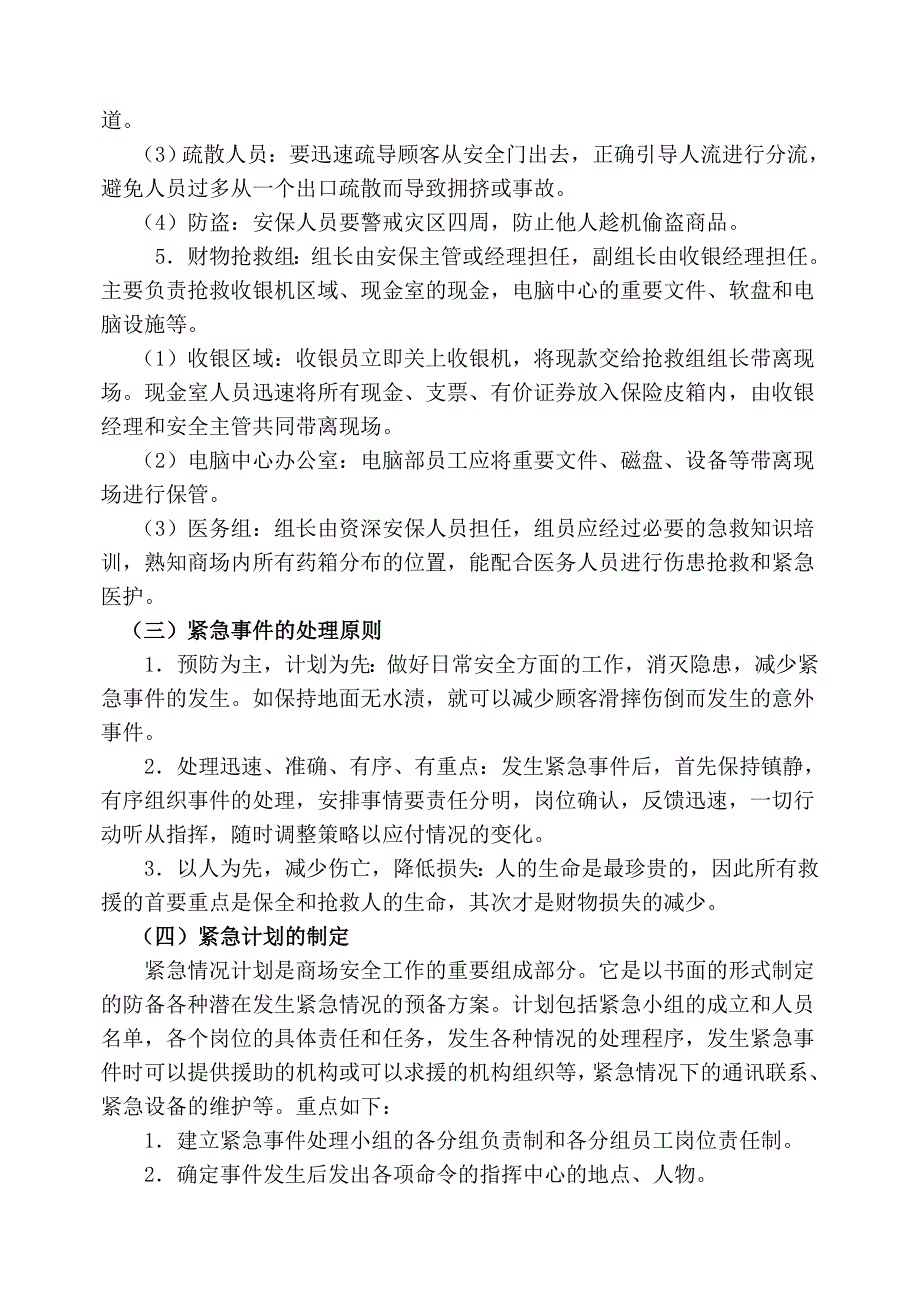 道。

（3）疏散人员：要迅速疏导顾客从安全门出去，正确引导人流进行分流，避免人员过多从一个出口疏散而导致拥挤或事故。

（4）防盗：安保人员要警戒灾区四周，防止他人趁机偷盗商品。

5．财物抢救组：组长由安保主管或经理担任，副组长由收银经理担任。主要负责抢救收银机区域、现金室的现金，电脑中心的重要文件、软盘和电脑设施等。

（1）收银区域：收银员立即关上收银机，将现款交给抢救组组长带离现场。现金室人员迅速将所有现金、支票、有价证券放入保险皮箱内，由收银经理和安全主管共同带离现场。

（2）电脑中心办公室：电脑部员工应将重要文件、磁盘、设备等带离现场进行保管。

（3）医务组：组长由资深安保人员担任，组员应经过必要的急救知识培训，熟知商场内所有药箱分布的位置，能配合医务人员进行伤患抢救和紧急医护。

（三）紧急事件的处理原则

1．预防为主，计划为先：做好日常安全方面的工作，消灭隐患，减少紧急事件的发生。如保持地面无水渍，就可以减少顾客滑摔伤倒而发生的意外事件。

2．处理迅速、准确、有序、有重点：发生紧急事件后，首先保持镇静，有序组织事件的处理，安排事情要责任分明，岗位确认，反馈迅速，一切行动听从指挥，随时调整策略以应付情况的变化。

3．以人为先，减少伤亡，降低损失：人的生命是最珍贵的，因此所有救援的首要重点是保全和抢救人的生命，其次才是财物损失的减少。

（四）紧急计划的制定

紧急情况计划是商场安全工作的重要组成部分。它是以书面的形式制定的防备各种潜在发生紧急情况的预备方案。计划包括紧急小组的成立和人员名单，各个岗位的具体责任和任务，发生各种情况的处理程序，发生紧急事件时可以提供援助的机构或可以求援的机构组织等，紧急情况下的通讯联系、紧急设备的维护等。重点如下：

1．建立紧急事件处理小组的各分组负责制和各分组员工岗位责任制。

2．确定事件发生后发出各项命令的指挥中心的地点、人物。